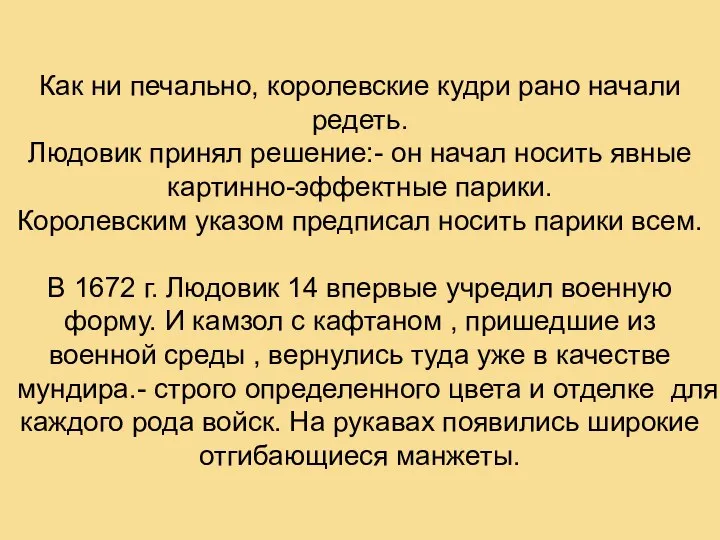 Как ни печально, королевские кудри рано начали редеть.
Людовик принял решение:- он начал носить явные картинно-эффектные парики.
Королевским указом предписал носить парики всем.

В 1672 г. Людовик 14 впервые учредил военную форму. И камзол с кафтаном , пришедшие из военной среды , вернулись туда уже в качестве мундира.- строго определенного цвета и отделке для каждого рода войск. На рукавах появились широкие отгибающиеся манжеты.